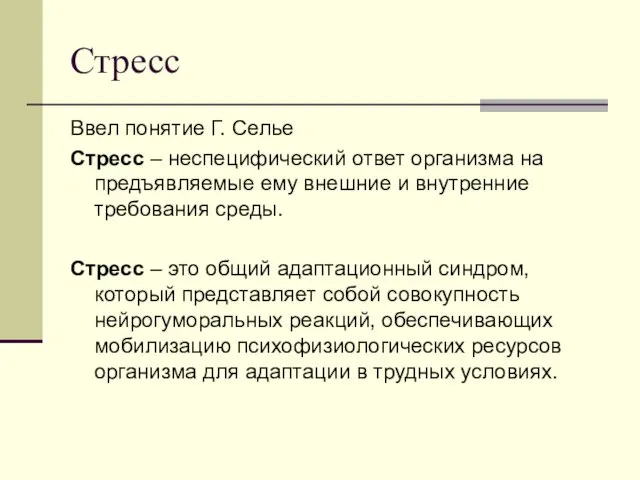 Стресс

Ввел понятие Г. Селье

Стресс – неспецифический ответ организма на предъявляемые ему внешние и внутренние требования среды.

Стресс – это общий адаптационный синдром, который представляет собой совокупность нейрогуморальных реакций, обеспечивающих мобилизацию психофизиологических ресурсов организма для адаптации в трудных условиях.